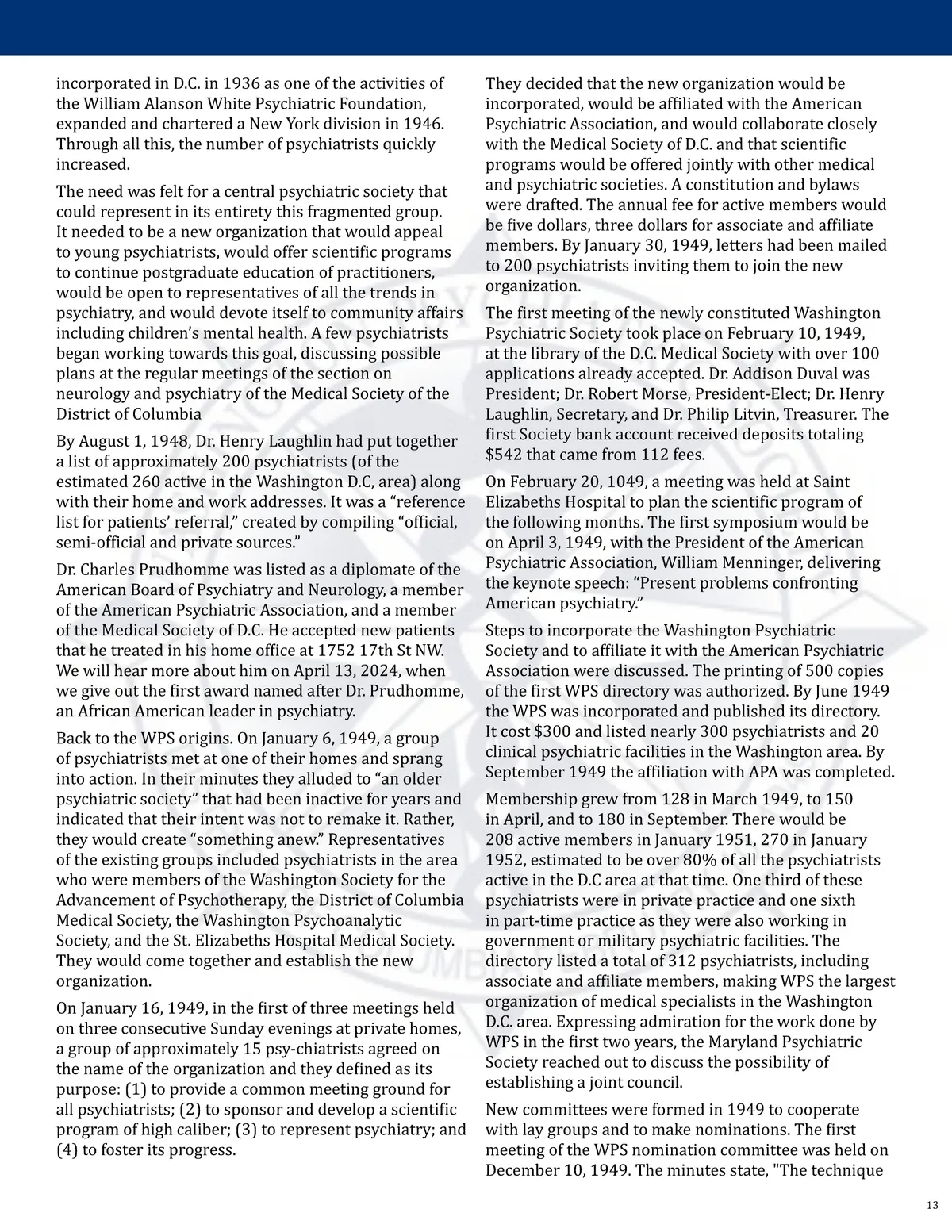 incorporated in D.C. in 1936 as one of the activities of the William Alanson White Psychiatric Foundation, expanded and chartered a New York division in 1946. Through all this, the number of psychiatrists quickly increased.

The need was felt for a central psychiatric society that could represent in its entirety this fragmented group. It needed to be a new organization that would appeal to young psychiatrists, would offer scientific programs to continue postgraduate education of practitioners, would be open to representatives of all the trends in psychiatry, and would devote itself to community affairs including children's mental health. A few psychiatrists began working towards this goal, discussing possible plans at the regular meetings of the section on neurology and psychiatry of the Medical Society of the District of Columbia

By August 1, 1948, Dr. Henry Laughlin had put together a list of approximately 200 psychiatrists (of the estimated 260 active in the Washington D.C, area) along with their home and work addresses. It was a "reference list for patients' referral," created by compiling "official, semi-official and private sources."

Dr. Charles Prudhomme was listed as a diplomate of the American Board of Psychiatry and Neurology, a member of the American Psychiatric Association, and a member of the Medical Society of D.C. He accepted new patients that he treated in his home office at 1752 17th St NW. We will hear more about him on April 13, 2024, when we give out the first award named after Dr. Prudhomme, an African American leader in psychiatry.

Back to the WPS origins. On January 6, 1949, a group of psychiatrists met at one of their homes and sprang into action. In their minutes they alluded to "an older psychiatric society" that had been inactive for years and indicated that their intent was not to remake it. Rather, they would create "something anew." Representatives of the existing groups included psychiatrists in the area who were members of the Washington Society for the Advancement of Psychotherapy, the District of Columbia Medical Society, the Washington Psychoanalytic Society, and the St. Elizabeths Hospital Medical Society. They would come together and establish the new organization.

On January 16, 1949, in the first of three meetings held on three consecutive Sunday evenings at private homes, a group of approximately 15 psy-chiatrists agreed on the name of the organization and they defined as its purpose: (1) to provide a common meeting ground for all psychiatrists; (2) to sponsor and develop a scientific program of high caliber; (3) to represent psychiatry; and (4) to foster its progress.

They decided that the new organization would be incorporated, would be affiliated with the American Psychiatric Association, and would collaborate closely with the Medical Society of D.C. and that scientific programs would be offered jointly with other medical and psychiatric societies. A constitution and bylaws were drafted. The annual fee for active members would be five dollars, three dollars for associate and affiliate members. By January 30, 1949, letters had been mailed to 200 psychiatrists inviting them to join the new organization.

The first meeting of the newly constituted Washington Psychiatric Society took place on February 10, 1949, at the library of the D.C. Medical Society with over 100 applications already accepted. Dr. Addison Duval was President; Dr. Robert Morse, President-Elect; Dr. Henry Laughlin, Secretary, and Dr. Philip Litvin, Treasurer. The first Society bank account received deposits totaling $542 that came from 112 fees.

On February 20, 1049, a meeting was held at Saint Elizabeths Hospital to plan the scientific program of the following months. The first symposium would be on April 3, 1949, with the President of the American Psychiatric Association, William Menninger, delivering the keynote speech: "Present problems confronting American psychiatry."

Steps to incorporate the Washington Psychiatric Society and to affiliate it with the American Psychiatric Association were discussed. The printing of 500 copies of the first WPS directory was authorized. By June 1949 the WPS was incorporated and published its directory. It cost $300 and listed nearly 300 psychiatrists and 20 clinical psychiatric facilities in the Washington area. By September 1949 the affiliation with APA was completed.

Membership grew from 128 in March 1949, to 150 in April, and to 180 in September. There would be 208 active members in January 1951, 270 in January 1952, estimated to be over 80% of all the psychiatrists active in the D.C area at that time. One third of these psychiatrists were in private practice and one sixth in part-time practice as they were also working in government or military psychiatric facilities. The directory listed a total of 312 psychiatrists, including associate and affiliate members, making WPS the largest organization of medical specialists in the Washington D.C. area. Expressing admiration for the work done by WPS in the first two years, the Maryland Psychiatric Society reached out to discuss the possibility of establishing a joint council.

New committees were formed in 1949 to cooperate with lay groups and to make nominations. The first meeting of the WPS nomination committee was held on December 10, 1949. The minutes state, "The technique

13